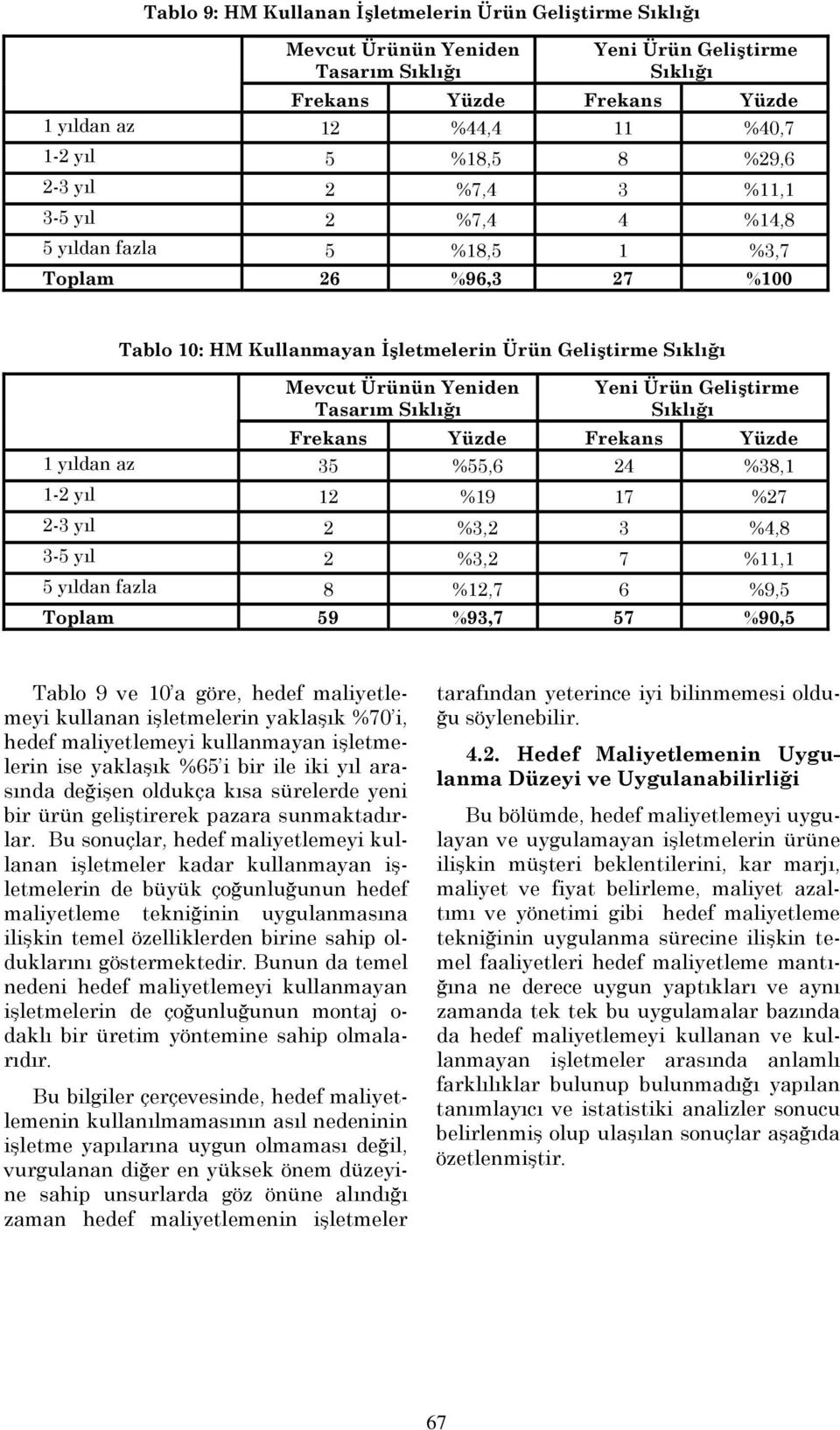 Tablo 9: HM Kullanan İşletmelerin Ürün Geliştirme Sıklığı

| | Mevcut Ürünün Yeniden Tasarım Sıklığı | | Yeni Ürün Geliştirme Sıklığı | |
|---|---|---|---|---|
| | Frekans | Yüzde | Frekans | Yüzde |
| 1 yıldan az | 12 | %44,4 | 11 | %40,7 |
| 1-2 yıl | 5 | %18,5 | 8 | %29,6 |
| 2-3 yıl | 2 | %7,4 | 3 | %11,1 |
| 3-5 yıl | 2 | %7,4 | 4 | %14,8 |
| 5 yıldan fazla | 5 | %18,5 | 1 | %3,7 |
| Toplam | 26 | %96,3 | 27 | %100 |

Tablo 10: HM Kullanmayan İşletmelerin Ürün Geliştirme Sıklığı

| | Mevcut Ürünün Yeniden Tasarım Sıklığı | | Yeni Ürün Geliştirme Sıklığı | |
|---|---|---|---|---|
| | Frekans | Yüzde | Frekans | Yüzde |
| 1 yıldan az | 35 | %55,6 | 24 | %38,1 |
| 1-2 yıl | 12 | %19 | 17 | %27 |
| 2-3 yıl | 2 | %3,2 | 3 | %4,8 |
| 3-5 yıl | 2 | %3,2 | 7 | %11,1 |
| 5 yıldan fazla | 8 | %12,7 | 6 | %9,5 |
| Toplam | 59 | %93,7 | 57 | %90,5 |

Tablo 9 ve 10'a göre, hedef maliyetlemeyi kullanan işletmelerin yaklaşık %70'i, hedef maliyetlemeyi kullanmayan işletmelerin ise yaklaşık %65'i bir ile iki yıl arasında değişen oldukça kısa sürelerde yeni bir ürün geliştirerek pazara sunmaktadırlar. Bu sonuçlar, hedef maliyetlemeyi kullanan işletmeler kadar kullanmayan işletmelerin de büyük çoğunluğunun hedef maliyetleme tekniğinin uygulanmasına ilişkin temel özelliklerden birine sahip olduklarını göstermektedir. Bunun da temel nedeni hedef maliyetlemeyi kullanmayan işletmelerin de çoğunluğunun montaj odaklı bir üretim yöntemine sahip olmalarıdır.

Bu bilgiler çerçevesinde, hedef maliyetlemenin kullanılmamasının asıl nedeninin işletme yapılarına uygun olmaması değil, vurgulanan diğer en yüksek önem düzeyine sahip unsurlarda göz önüne alındığı zaman hedef maliyetlemenin işletmeler tarafından yeterince iyi bilinmemesi olduğu söylenebilir.

4.2. Hedef Maliyetlemenin Uygulanma Düzeyi ve Uygulanabilirliği

Bu bölümde, hedef maliyetlemeyi uygulayan ve uygulamayan işletmelerin ürüne ilişkin müşteri beklentilerini, kar marjı, maliyet ve fiyat belirleme, maliyet azaltımı ve yönetimi gibi hedef maliyetleme tekniğinin uygulanma sürecine ilişkin temel faaliyetleri hedef maliyetleme mantığına ne derece uygun yaptıkları ve aynı zamanda tek tek bu uygulamalar bazında da hedef maliyetlemeyi kullanan ve kullanmayan işletmeler arasında anlamlı farklılıklar bulunup bulunmadığı yapılan tanımlayıcı ve istatistiki analizler sonucu belirlenmiş olup ulaşılan sonuçlar aşağıda özetlenmiştir.

67